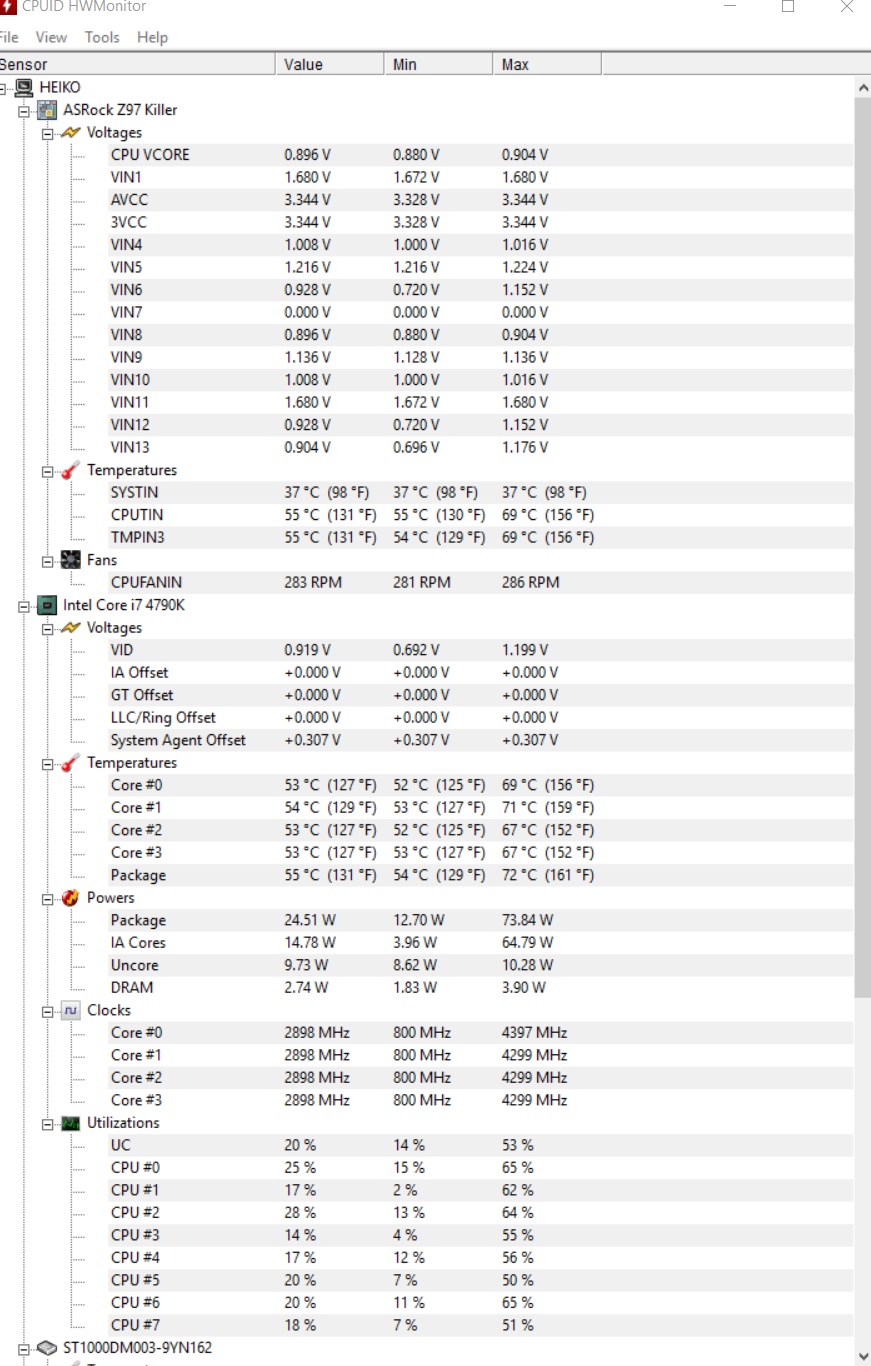 CPUID HWMonitor

File View Tools Help

| Sensor | Value | Min | Max |
|---|---|---|---|
| HEIKO | | | |
| ASRock Z97 Killer | | | |
| Voltages | | | |
| CPU VCORE | 0.896 V | 0.880 V | 0.904 V |
| VIN1 | 1.680 V | 1.672 V | 1.680 V |
| AVCC | 3.344 V | 3.328 V | 3.344 V |
| 3VCC | 3.344 V | 3.328 V | 3.344 V |
| VIN4 | 1.008 V | 1.000 V | 1.016 V |
| VIN5 | 1.216 V | 1.216 V | 1.224 V |
| VIN6 | 0.928 V | 0.720 V | 1.152 V |
| VIN7 | 0.000 V | 0.000 V | 0.000 V |
| VIN8 | 0.896 V | 0.880 V | 0.904 V |
| VIN9 | 1.136 V | 1.128 V | 1.136 V |
| VIN10 | 1.008 V | 1.000 V | 1.016 V |
| VIN11 | 1.680 V | 1.672 V | 1.680 V |
| VIN12 | 0.928 V | 0.720 V | 1.152 V |
| VIN13 | 0.904 V | 0.696 V | 1.176 V |
| Temperatures | | | |
| SYSTIN | 37 °C (98 °F) | 37 °C (98 °F) | 37 °C (98 °F) |
| CPUTIN | 55 °C (131 °F) | 55 °C (130 °F) | 69 °C (156 °F) |
| TMPIN3 | 55 °C (131 °F) | 54 °C (129 °F) | 69 °C (156 °F) |
| Fans | | | |
| CPUFANIN | 283 RPM | 281 RPM | 286 RPM |
| Intel Core i7 4790K | | | |
| Voltages | | | |
| VID | 0.919 V | 0.692 V | 1.199 V |
| IA Offset | +0.000 V | +0.000 V | +0.000 V |
| GT Offset | +0.000 V | +0.000 V | +0.000 V |
| LLC/Ring Offset | +0.000 V | +0.000 V | +0.000 V |
| System Agent Offset | +0.307 V | +0.307 V | +0.307 V |
| Temperatures | | | |
| Core #0 | 53 °C (127 °F) | 52 °C (125 °F) | 69 °C (156 °F) |
| Core #1 | 54 °C (129 °F) | 53 °C (127 °F) | 71 °C (159 °F) |
| Core #2 | 53 °C (127 °F) | 52 °C (125 °F) | 67 °C (152 °F) |
| Core #3 | 53 °C (127 °F) | 53 °C (127 °F) | 67 °C (152 °F) |
| Package | 55 °C (131 °F) | 54 °C (129 °F) | 72 °C (161 °F) |
| Powers | | | |
| Package | 24.51 W | 12.70 W | 73.84 W |
| IA Cores | 14.78 W | 3.96 W | 64.79 W |
| Uncore | 9.73 W | 8.62 W | 10.28 W |
| DRAM | 2.74 W | 1.83 W | 3.90 W |
| Clocks | | | |
| Core #0 | 2898 MHz | 800 MHz | 4397 MHz |
| Core #1 | 2898 MHz | 800 MHz | 4299 MHz |
| Core #2 | 2898 MHz | 800 MHz | 4299 MHz |
| Core #3 | 2898 MHz | 800 MHz | 4299 MHz |
| Utilizations | | | |
| UC | 20 % | 14 % | 53 % |
| CPU #0 | 25 % | 15 % | 65 % |
| CPU #1 | 17 % | 2 % | 62 % |
| CPU #2 | 28 % | 13 % | 64 % |
| CPU #3 | 14 % | 4 % | 55 % |
| CPU #4 | 17 % | 12 % | 56 % |
| CPU #5 | 20 % | 7 % | 50 % |
| CPU #6 | 20 % | 11 % | 65 % |
| CPU #7 | 18 % | 7 % | 51 % |
| ST1000DM003-9YN162 | | | |